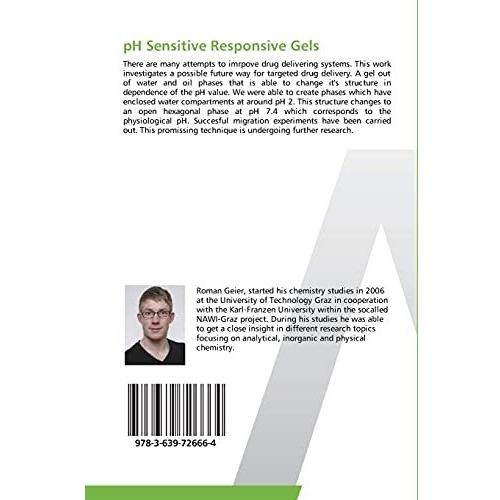 pH Sensitive Responsive Gels

There are many attempts to imrpove drug delivering systems. This work investigates a possible future way for targeted drug delivery. A gel out of water and oil phases that is able to change it's structure in dependence of the pH value. We were able to create phases which have enclosed water compartments at around pH 2. This structure changes to an open hexagonal phase at pH 7.4 which corresponds to the physiological pH. Succesful migration experiments have been carried out. This promissing technique is undergoing further research.

Roman Geier, started his chemistry studies in 2006 at the University of Technology Graz in cooperation with the Karl-Franzen University within the socalled NAWI-Graz project. During his studies he was able to get a close insight in different research topics focusing on analytical, inorganic and physical chemistry.

978-3-639-72666-4